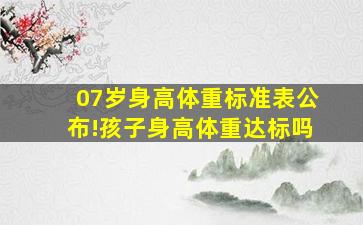 07岁身高体重标准表公布!孩子身高体重达标吗